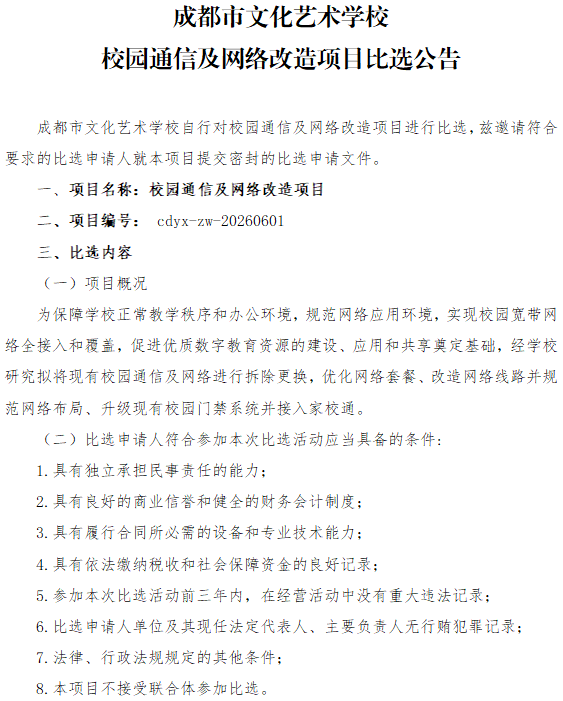 成都市文化艺术学校
校园通信及网络改造项目比选公告

成都市文化艺术学校自行对校园通信及网络改造项目进行比选，兹邀请符合要求的比选申请人就本项目提交密封的比选申请文件。

一、项目名称：校园通信及网络改造项目

二、项目编号： cdyx-zw-20260601

三、比选内容

（一）项目概况

为保障学校正常教学秩序和办公环境，规范网络应用环境，实现校园宽带网络全接入和覆盖，促进优质数字教育资源的建设、应用和共享奠定基础，经学校研究拟将现有校园通信及网络进行拆除更换，优化网络套餐、改造网络线路并规范网络布局、升级现有校园门禁系统并接入家校通。

（二）比选申请人符合参加本次比选活动应当具备的条件：

1.具有独立承担民事责任的能力；

2.具有良好的商业信誉和健全的财务会计制度；

3.具有履行合同所必需的设备和专业技术能力；

4.具有依法缴纳税收和社会保障资金的良好记录；

5.参加本次比选活动前三年内，在经营活动中没有重大违法记录；

6.比选申请人单位及其现任法定代表人、主要负责人无行贿犯罪记录；

7.法律、行政法规规定的其他条件；

8.本项目不接受联合体参加比选。